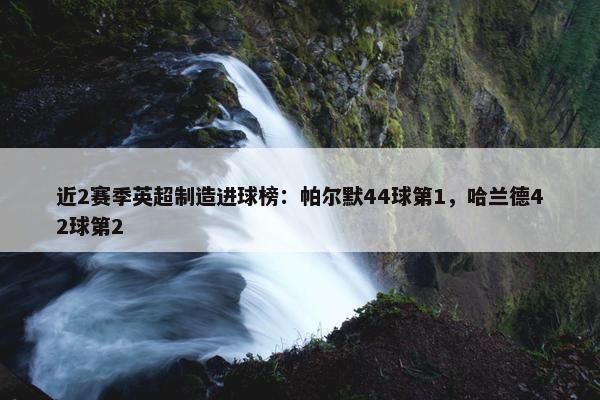 近2赛季英超制造进球榜：帕尔默44球第1，哈兰德42球第2